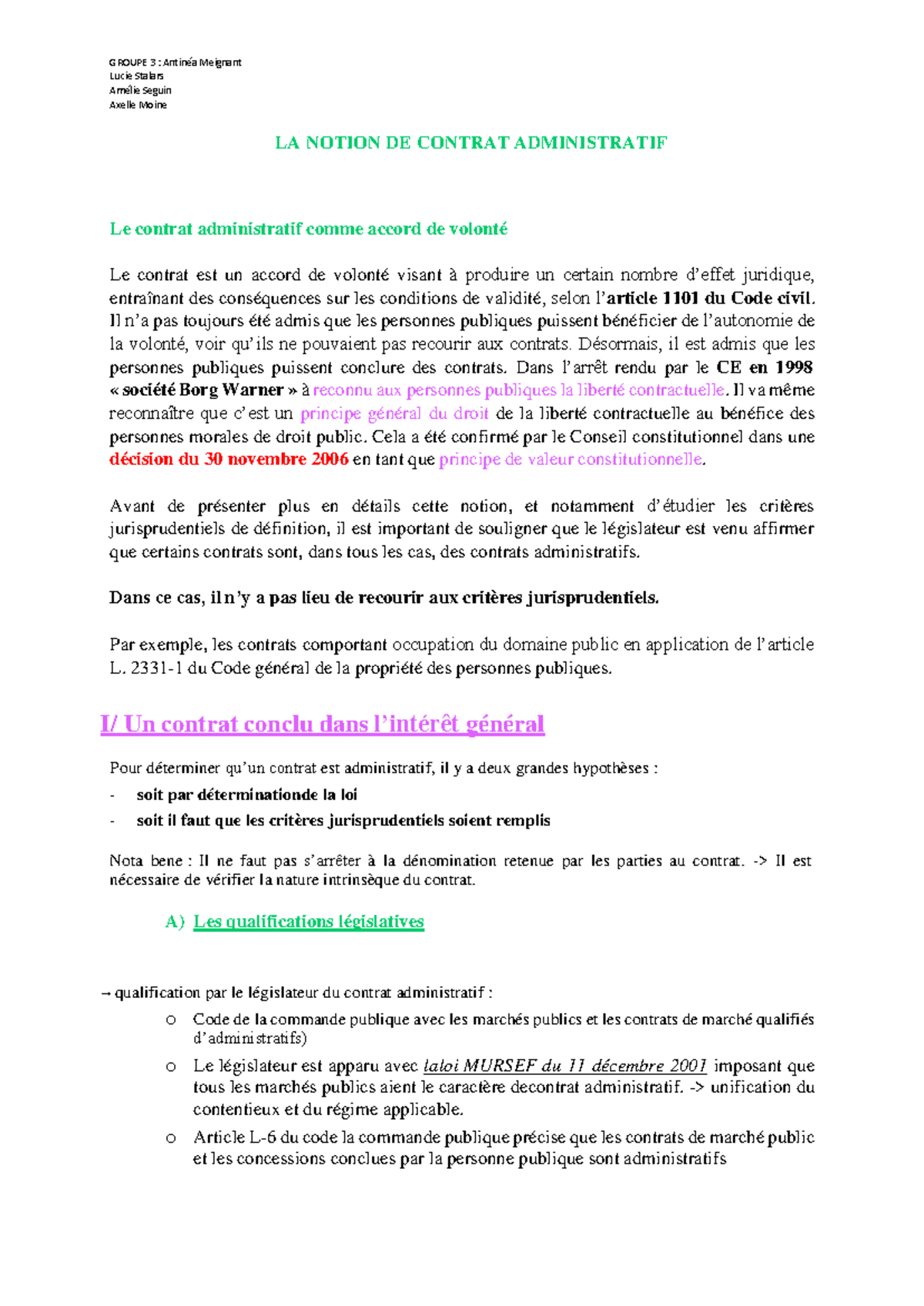 GROUPE 3 : Antinéa Meignant
Lucie Stalars
Amélie Seguin
Axelle Moine

LA NOTION DE CONTRAT ADMINISTRATIF

Le contrat administratif comme accord de volonté

Le contrat est un accord de volonté visant à produire un certain nombre d'effet juridique, entraînant des conséquences sur les conditions de validité, selon l'article 1101 du Code civil. Il n'a pas toujours été admis que les personnes publiques puissent bénéficier de l'autonomie de la volonté, voir qu'ils ne pouvaient pas recourir aux contrats. Désormais, il est admis que les personnes publiques puissent conclure des contrats. Dans l'arrêt rendu par le CE en 1998 « société Borg Warner » à reconnu aux personnes publiques la liberté contractuelle. Il va même reconnaître que c'est un principe général du droit de la liberté contractuelle au bénéfice des personnes morales de droit public. Cela a été confirmé par le Conseil constitutionnel dans une décision du 30 novembre 2006 en tant que principe de valeur constitutionnelle.

Avant de présenter plus en détails cette notion, et notamment d'étudier les critères jurisprudentiels de définition, il est important de souligner que le législateur est venu affirmer que certains contrats sont, dans tous les cas, des contrats administratifs.

Dans ce cas, il n'y a pas lieu de recourir aux critères jurisprudentiels.

Par exemple, les contrats comportant occupation du domaine public en application de l'article L. 2331-1 du Code général de la propriété des personnes publiques.

I/ Un contrat conclu dans l'intérêt général

Pour déterminer qu'un contrat est administratif, il y a deux grandes hypothèses :
- soit par déterminationde la loi
- soit il faut que les critères jurisprudentiels soient remplis

Nota bene : Il ne faut pas s'arrêter à la dénomination retenue par les parties au contrat. -> Il est nécessaire de vérifier la nature intrinsèque du contrat.

A) Les qualifications législatives

→ qualification par le législateur du contrat administratif :
o Code de la commande publique avec les marchés publics et les contrats de marché qualifiés d'administratifs)
o Le législateur est apparu avec laloi MURSEF du 11 décembre 2001 imposant que tous les marchés publics aient le caractère decontrat administratif. -> unification du contentieux et du régime applicable.
o Article L-6 du code la commande publique précise que les contrats de marché public et les concessions conclues par la personne publique sont administratifs